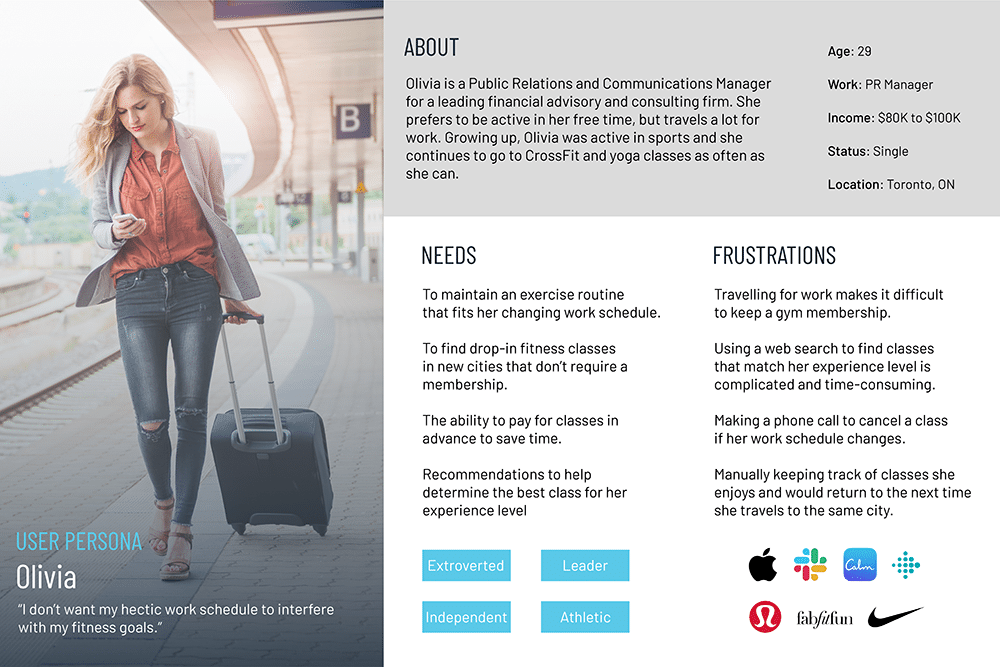 B

USER PERSONA
Olivia
"I don't want my hectic work schedule to interfere with my fitness goals."

ABOUT
Olivia is a Public Relations and Communications Manager for a leading financial advisory and consulting firm. She prefers to be active in her free time, but travels a lot for work. Growing up, Olivia was active in sports and she continues to go to CrossFit and yoga classes as often as she can.

Age: 29
Work: PR Manager
Income: $80K to $100K
Status: Single
Location: Toronto, ON

NEEDS
To maintain an exercise routine that fits her changing work schedule.

To find drop-in fitness classes in new cities that don't require a membership.

The ability to pay for classes in advance to save time.

Recommendations to help determine the best class for her experience level

Extroverted
Leader
Independent
Athletic

FRUSTRATIONS
Travelling for work makes it difficult to keep a gym membership.

Using a web search to find classes that match her experience level is complicated and time-consuming.

Making a phone call to cancel a class if her work schedule changes.

Manually keeping track of classes she enjoys and would return to the next time she travels to the same city.

Calm
fabfitfun